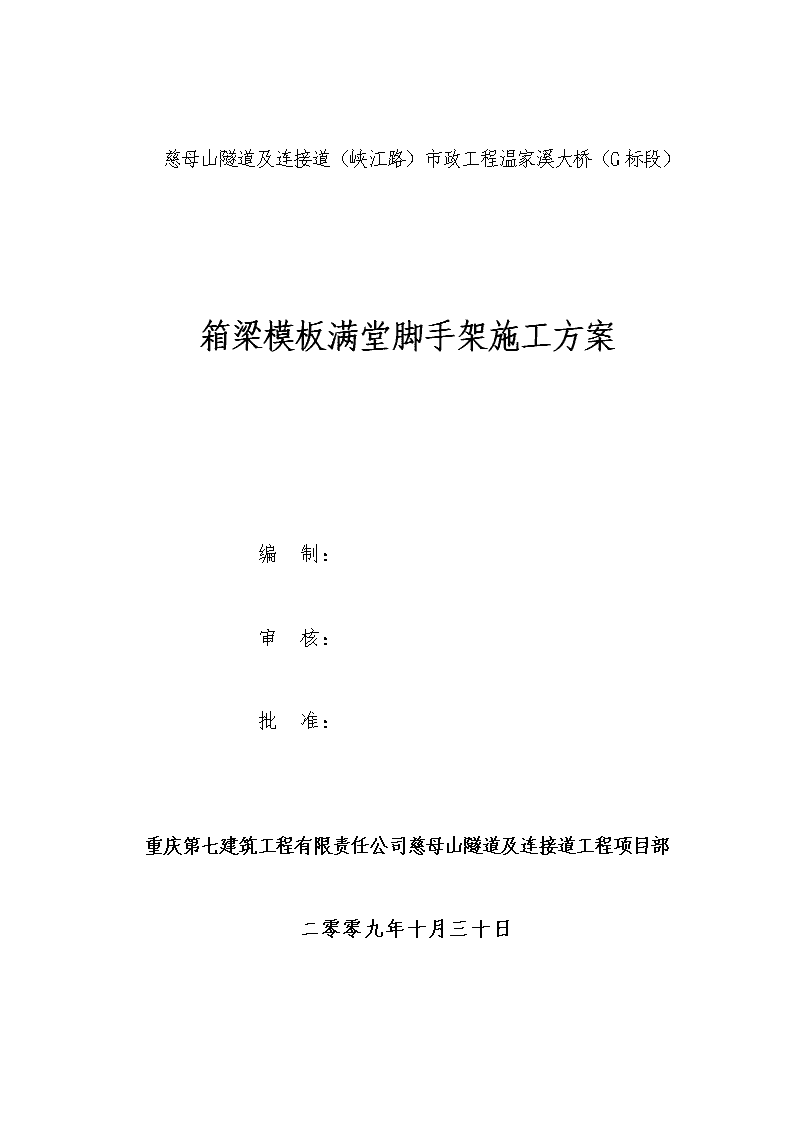 慈母山隧道及连接道（峡江路）市政工程温家溪大桥（G标段）

箱梁模板满堂脚手架施工方案

编　制：

审　核：

批　准：

重庆第七建筑工程有限责任公司慈母山隧道及连接道工程项目部

二零零九年十月三十日